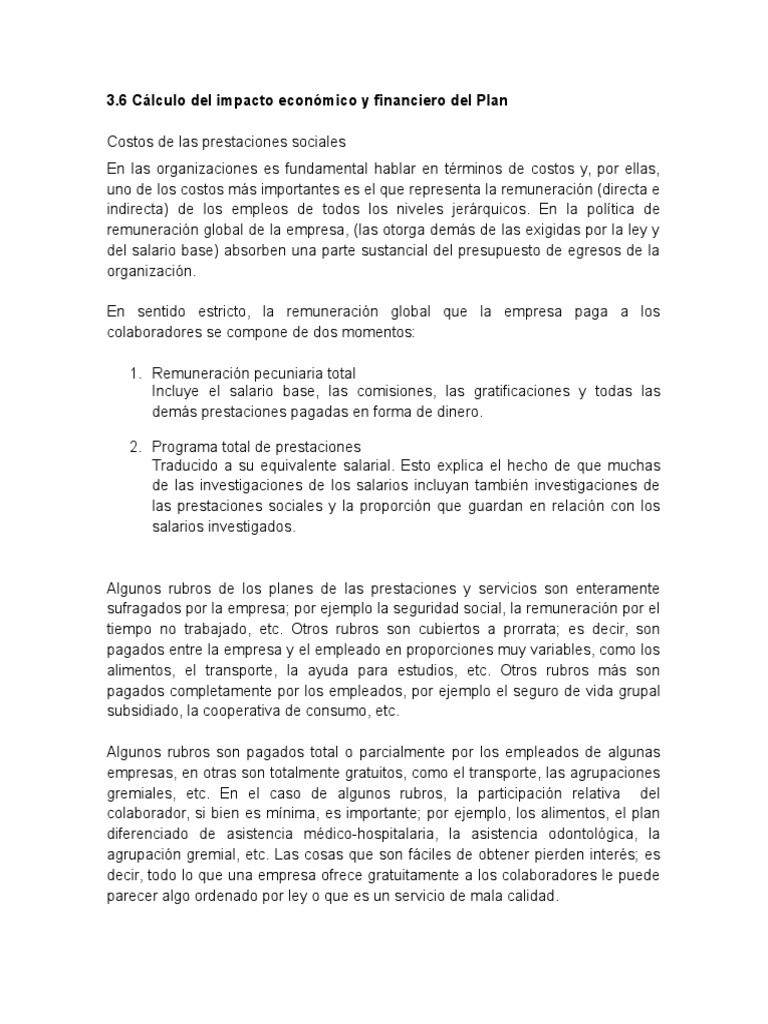 3.6 Cálculo del impacto económico y financiero del Plan

Costos de las prestaciones sociales

En las organizaciones es fundamental hablar en términos de costos y, por ellas, uno de los costos más importantes es el que representa la remuneración (directa e indirecta) de los empleos de todos los niveles jerárquicos. En la política de remuneración global de la empresa, (las otorga demás de las exigidas por la ley y del salario base) absorben una parte sustancial del presupuesto de egresos de la organización.

En sentido estricto, la remuneración global que la empresa paga a los colaboradores se compone de dos momentos:

1. Remuneración pecuniaria total
Incluye el salario base, las comisiones, las gratificaciones y todas las demás prestaciones pagadas en forma de dinero.

2. Programa total de prestaciones
Traducido a su equivalente salarial. Esto explica el hecho de que muchas de las investigaciones de los salarios incluyan también investigaciones de las prestaciones sociales y la proporción que guardan en relación con los salarios investigados.

Algunos rubros de los planes de las prestaciones y servicios son enteramente sufragados por la empresa; por ejemplo la seguridad social, la remuneración por el tiempo no trabajado, etc. Otros rubros son cubiertos a prorrata; es decir, son pagados entre la empresa y el empleado en proporciones muy variables, como los alimentos, el transporte, la ayuda para estudios, etc. Otros rubros más son pagados completamente por los empleados, por ejemplo el seguro de vida grupal subsidiado, la cooperativa de consumo, etc.

Algunos rubros son pagados total o parcialmente por los empleados de algunas empresas, en otras son totalmente gratuitos, como el transporte, las agrupaciones gremiales, etc. En el caso de algunos rubros, la participación relativa del colaborador, si bien es mínima, es importante; por ejemplo, los alimentos, el plan diferenciado de asistencia médico-hospitalaria, la asistencia odontológica, la agrupación gremial, etc. Las cosas que son fáciles de obtener pierden interés; es decir, todo lo que una empresa ofrece gratuitamente a los colaboradores le puede parecer algo ordenado por ley o que es un servicio de mala calidad.